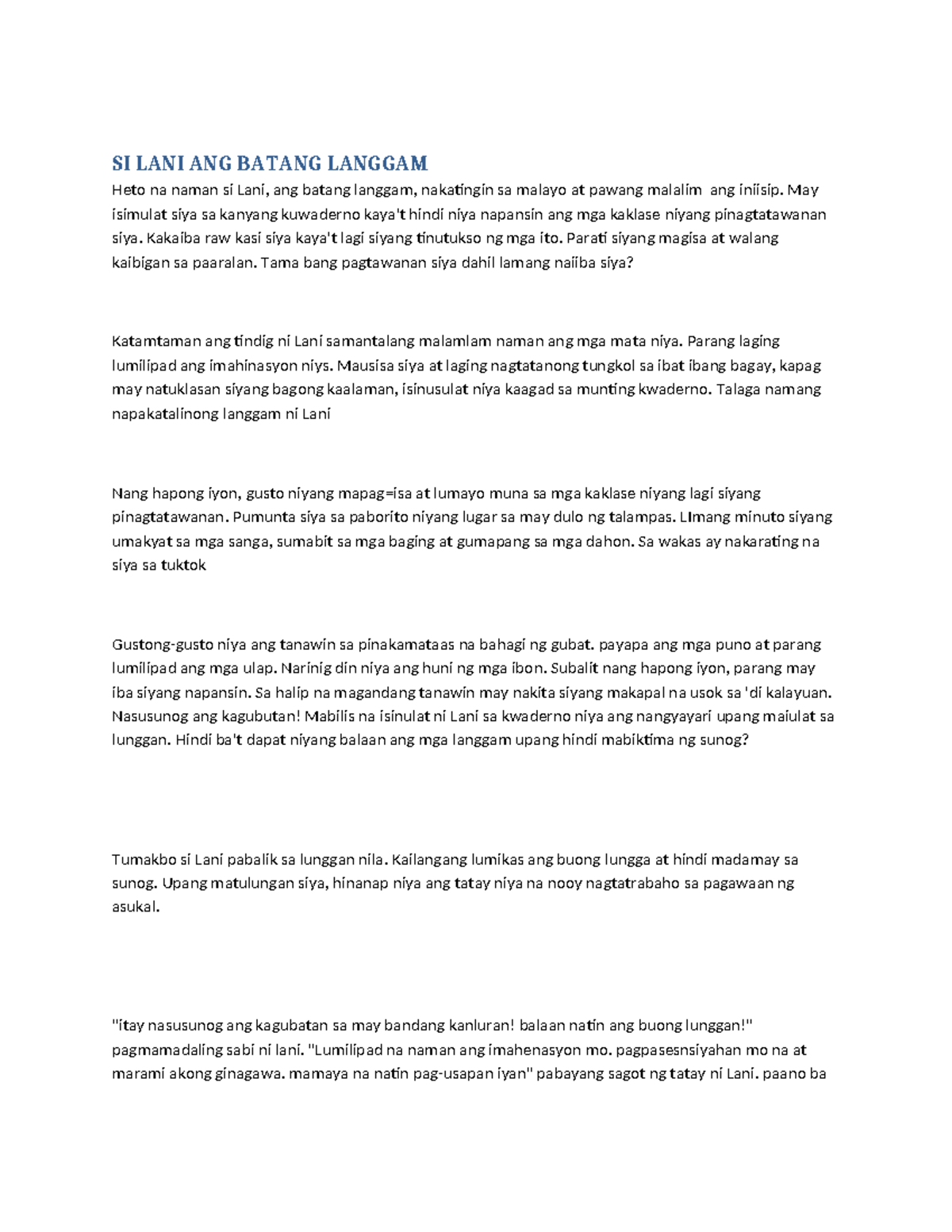 SI LANI ANG BATANG LANGGAM

Heto na naman si Lani, ang batang langgam, nakatingin sa malayo at pawang malalim  ang iniisip. May isimulat siya sa kanyang kuwaderno kaya't hindi niya napansin ang mga kaklase niyang pinagtatawanan siya. Kakaiba raw kasi siya kaya't lagi siyang tinutukso ng mga ito. Parati siyang magisa at walang kaibigan sa paaralan. Tama bang pagtawanan siya dahil lamang naiiba siya?

Katamtaman ang tindig ni Lani samantalang malamlam naman ang mga mata niya. Parang laging lumilipad ang imahinasyon niys. Mausisa siya at laging nagtatanong tungkol sa ibat ibang bagay, kapag may natuklasan siyang bagong kaalaman, isinusulat niya kaagad sa munting kwaderno. Talaga namang napakatalinong langgam ni Lani

Nang hapong iyon, gusto niyang mapag=isa at lumayo muna sa mga kaklase niyang lagi siyang pinagtatawanan. Pumunta siya sa paborito niyang lugar sa may dulo ng talampas. LImang minuto siyang umakyat sa mga sanga, sumabit sa mga baging at gumapang sa mga dahon. Sa wakas ay nakarating na siya sa tuktok

Gustong-gusto niya ang tanawin sa pinakamataas na bahagi ng gubat. payapa ang mga puno at parang lumilipad ang mga ulap. Narinig din niya ang huni ng mga ibon. Subalit nang hapong iyon, parang may iba siyang napansin. Sa halip na magandang tanawin may nakita siyang makapal na usok sa 'di kalayuan. Nasusunog ang kagubutan! Mabilis na isinulat ni Lani sa kwaderno niya ang nangyayari upang maiulat sa lunggan. Hindi ba't dapat niyang balaan ang mga langgam upang hindi mabiktima ng sunog?

Tumakbo si Lani pabalik sa lunggan nila. Kailangang lumikas ang buong lungga at hindi madamay sa sunog. Upang matulungan siya, hinanap niya ang tatay niya na nooy nagtatrabaho sa pagawaan ng asukal.

"itay nasusunog ang kagubatan sa may bandang kanluran! balaan natin ang buong lunggan!" pagmamadaling sabi ni lani. "Lumilipad na naman ang imahenasyon mo. pagpasesnsiyahan mo na at marami akong ginagawa. mamaya na natin pag-usapan iyan" pabayang sagot ng tatay ni Lani. paano ba